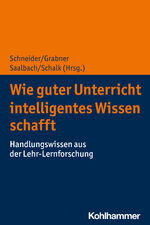 Schneider/Grabner
Saalbach/Schalk (Hrsg.)

Wie guter Unterricht intelligentes Wissen schafft

Handlungswissen aus der Lehr-Lernforschung

Kohlhammer